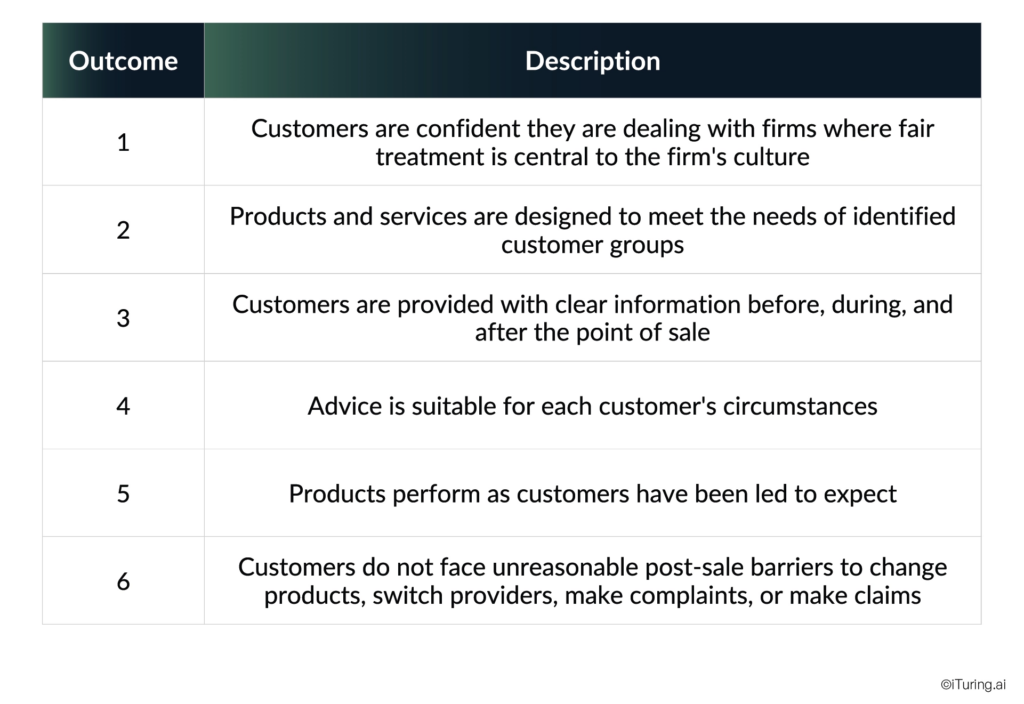 | Outcome | Description |
|---|---|
| 1 | Customers are confident they are dealing with firms where fair treatment is central to the firm's culture |
| 2 | Products and services are designed to meet the needs of identified customer groups |
| 3 | Customers are provided with clear information before, during, and after the point of sale |
| 4 | Advice is suitable for each customer's circumstances |
| 5 | Products perform as customers have been led to expect |
| 6 | Customers do not face unreasonable post-sale barriers to change products, switch providers, make complaints, or make claims |

©iTuring.ai